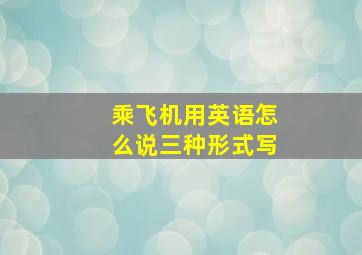 乘飞机用英语怎么说三种形式写